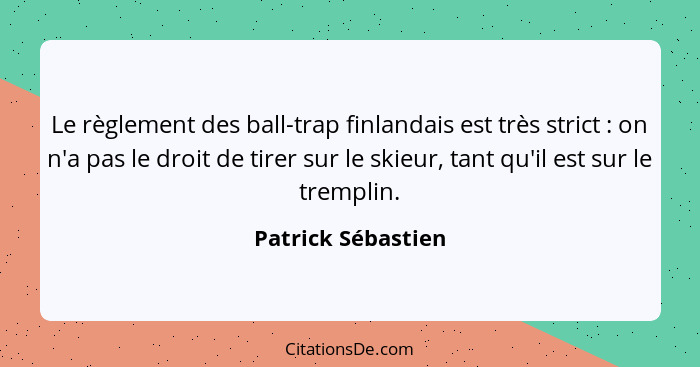 Le règlement des ball-trap finlandais est très strict : on n'a pas le droit de tirer sur le skieur, tant qu'il est sur le tremplin.

Patrick Sébastien

CitationsDe.com